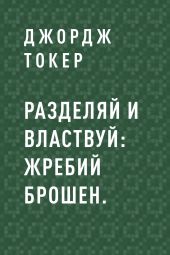 ДЖОРДЖ ТОКЕР

РАЗДЕЛЯЙ И ВЛАСТВУЙ: ЖРЕБИЙ БРОШЕН.